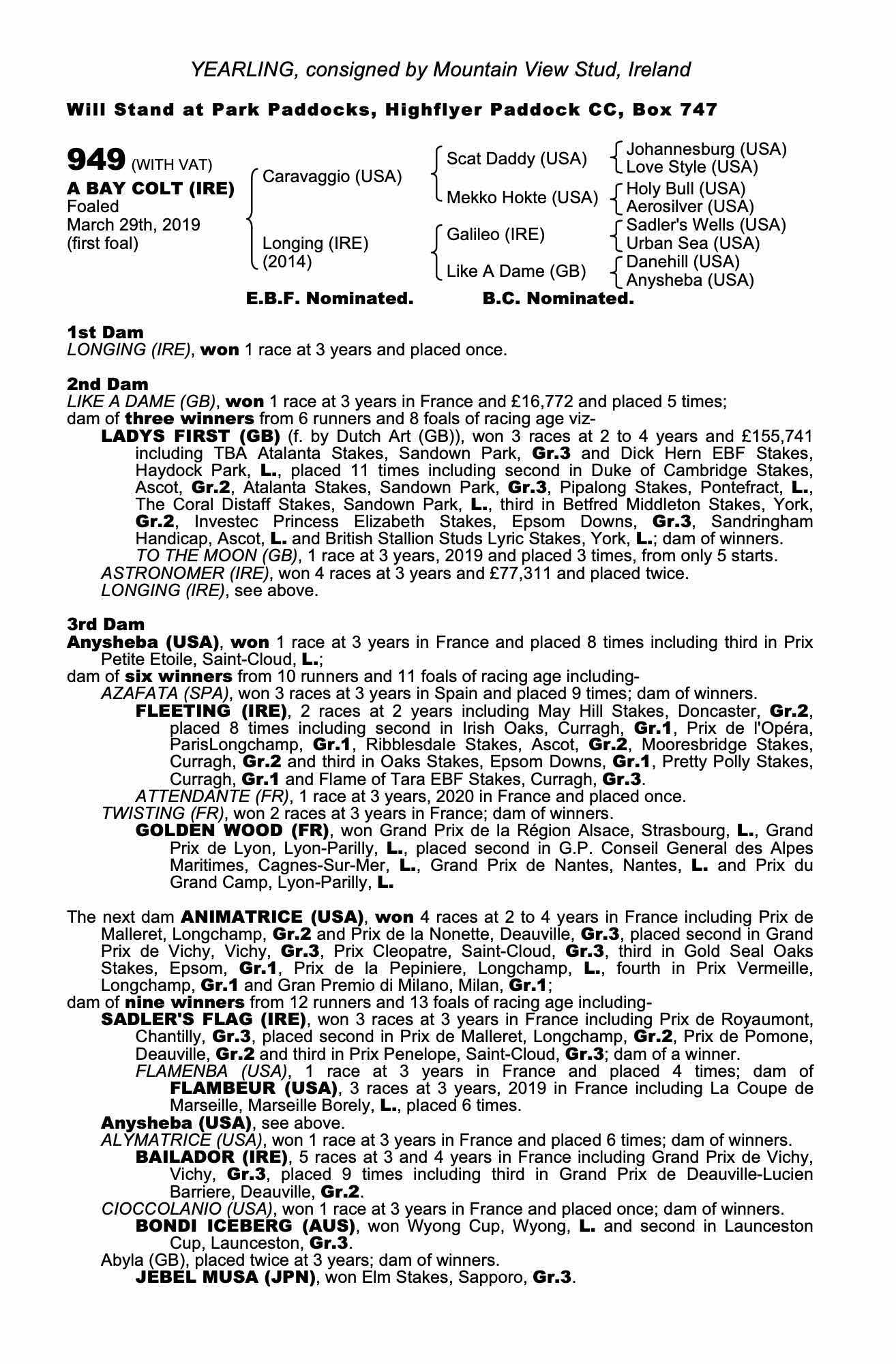 YEARLING, consigned by Mountain View Stud, Ireland

Will Stand at Park Paddocks, Highflyer Paddock CC, Box 747

949 (WITH VAT)
A BAY COLT (IRE)
Foaled
March 29th, 2019
(first foal)

Caravaggio (USA)
Longing (IRE)
(2014)

Scat Daddy (USA)
Mekko Hokte (USA)
Galileo (IRE)
Like A Dame (GB)

Johannesburg (USA)
Love Style (USA)
Holy Bull (USA)
Aerosilver (USA)
Sadler's Wells (USA)
Urban Sea (USA)
Danehill (USA)
Anysheba (USA)

E.B.F. Nominated. B.C. Nominated.

1st Dam
LONGING (IRE), won 1 race at 3 years and placed once.

2nd Dam
LIKE A DAME (GB), won 1 race at 3 years in France and £16,772 and placed 5 times; dam of three winners from 6 runners and 8 foals of racing age viz-
LADYS FIRST (GB) (f. by Dutch Art (GB)), won 3 races at 2 to 4 years and £155,741 including TBA Atalanta Stakes, Sandown Park, Gr.3 and Dick Hern EBF Stakes, Haydock Park, L., placed 11 times including second in Duke of Cambridge Stakes, Ascot, Gr.2, Atalanta Stakes, Sandown Park, Gr.3, Pipalong Stakes, Pontefract, L., The Coral Distaff Stakes, Sandown Park, L., third in Betfred Middleton Stakes, York, Gr.2, Investec Princess Elizabeth Stakes, Epsom Downs, Gr.3, Sandringham Handicap, Ascot, L. and British Stallion Studs Lyric Stakes, York, L.; dam of winners.
TO THE MOON (GB), 1 race at 3 years, 2019 and placed 3 times, from only 5 starts.
ASTRONOMER (IRE), won 4 races at 3 years and £77,311 and placed twice.
LONGING (IRE), see above.

3rd Dam
Anysheba (USA), won 1 race at 3 years in France and placed 8 times including third in Prix Petite Etoile, Saint-Cloud, L.;
dam of six winners from 10 runners and 11 foals of racing age including-
AZAFATA (SPA), won 3 races at 3 years in Spain and placed 9 times; dam of winners.
FLEETING (IRE), 2 races at 2 years including May Hill Stakes, Doncaster, Gr.2, placed 8 times including second in Irish Oaks, Curragh, Gr.1, Prix de l'Opéra, ParisLongchamp, Gr.1, Ribblesdale Stakes, Ascot, Gr.2, Mooresbridge Stakes, Curragh, Gr.2 and third in Oaks Stakes, Epsom Downs, Gr.1, Pretty Polly Stakes, Curragh, Gr.1 and Flame of Tara EBF Stakes, Curragh, Gr.3.
ATTENDANTE (FR), 1 race at 3 years, 2020 in France and placed once.
TWISTING (FR), won 2 races at 3 years in France; dam of winners.
GOLDEN WOOD (FR), won Grand Prix de la Région Alsace, Strasbourg, L., Grand Prix de Lyon, Lyon-Parilly, L., placed second in G.P. Conseil General des Alpes Maritimes, Cagnes-Sur-Mer, L., Grand Prix de Nantes, Nantes, L. and Prix du Grand Camp, Lyon-Parilly, L.

The next dam ANIMATRICE (USA), won 4 races at 2 to 4 years in France including Prix de Malleret, Longchamp, Gr.2 and Prix de la Nonette, Deauville, Gr.3, placed second in Grand Prix de Vichy, Vichy, Gr.3, Prix Cleopatre, Saint-Cloud, Gr.3, third in Gold Seal Oaks Stakes, Epsom, Gr.1, Prix de la Pepiniere, Longchamp, L., fourth in Prix Vermeille, Longchamp, Gr.1 and Gran Premio di Milano, Milan, Gr.1;
dam of nine winners from 12 runners and 13 foals of racing age including-
SADLER'S FLAG (IRE), won 3 races at 3 years in France including Prix de Royaumont, Chantilly, Gr.3, placed second in Prix de Malleret, Longchamp, Gr.2, Prix de Pomone, Deauville, Gr.2 and third in Prix Penelope, Saint-Cloud, Gr.3; dam of a winner.
FLAMENBA (USA), 1 race at 3 years in France and placed 4 times; dam of
FLAMBEUR (USA), 3 races at 3 years, 2019 in France including La Coupe de Marseille, Marseille Borely, L., placed 6 times.
Anysheba (USA), see above.
ALYMATRICE (USA), won 1 race at 3 years in France and placed 6 times; dam of winners.
BAILADOR (IRE), 5 races at 3 and 4 years in France including Grand Prix de Vichy, Vichy, Gr.3, placed 9 times including third in Grand Prix de Deauville-Lucien Barriere, Deauville, Gr.2.
CIOCCOLANIO (USA), won 1 race at 3 years in France and placed once; dam of winners.
BONDI ICEBERG (AUS), won Wyong Cup, Wyong, L. and second in Launceston Cup, Launceston, Gr.3.
Abyla (GB), placed twice at 3 years; dam of winners.
JEBEL MUSA (JPN), won Elm Stakes, Sapporo, Gr.3.